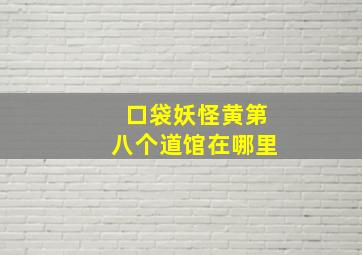 口袋妖怪黄第八个道馆在哪里